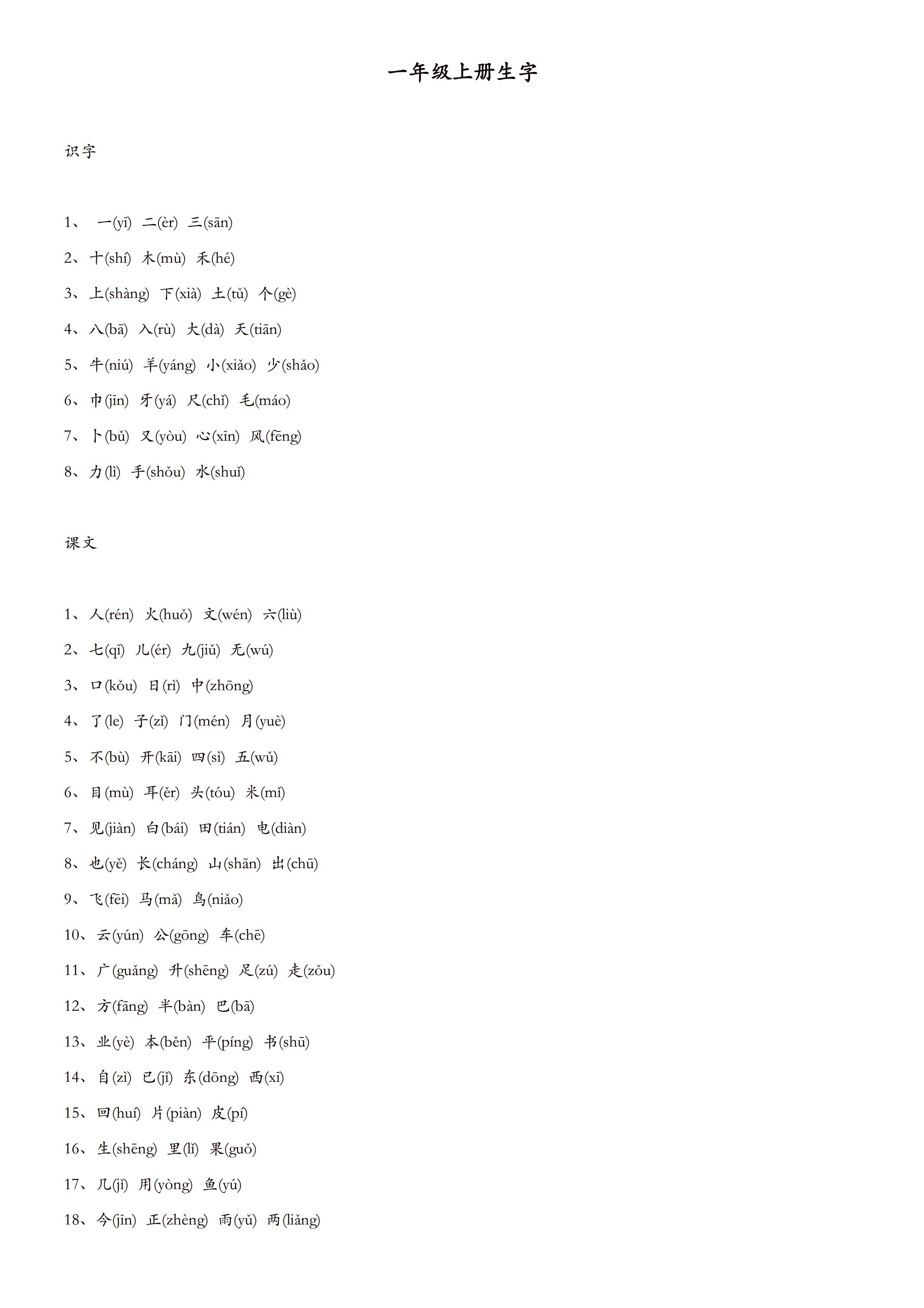 一年级上册生字

识字

1、 一(yī) 二(èr) 三(sān)

2、十(shí) 木(mù) 禾(hé)

3、上(shàng) 下(xià) 土(tǔ) 个(gè)

4、八(bā) 入(rù) 大(dà) 天(tiān)

5、牛(niú) 羊(yáng) 小(xiǎo) 少(shǎo)

6、巾(jīn) 牙(yá) 尺(chǐ) 毛(máo)

7、卜(bǔ) 又(yòu) 心(xīn) 风(fēng)

8、力(lì) 手(shǒu) 水(shuǐ)

课文

1、人(rén) 火(huǒ) 文(wén) 六(liù)

2、七(qī) 儿(ér) 九(jiǔ) 无(wú)

3、口(kǒu) 日(rì) 中(zhōng)

4、了(le) 子(zǐ) 门(mén) 月(yuè)

5、不(bù) 开(kāi) 四(sì) 五(wǔ)

6、目(mù) 耳(ěr) 头(tóu) 米(mǐ)

7、见(jiàn) 白(bái) 田(tián) 电(diàn)

8、也(yě) 长(cháng) 山(shān) 出(chū)

9、飞(fēi) 马(mǎ) 鸟(niǎo)

10、云(yún) 公(gōng) 车(chē)

11、广(guǎng) 升(shēng) 足(zú) 走(zǒu)

12、方(fāng) 半(bàn) 巴(bā)

13、业(yè) 本(běn) 平(píng) 书(shū)

14、自(zì) 已(jǐ) 东(dōng) 西(xī)

15、回(huí) 片(piàn) 皮(pí)

16、生(shēng) 里(lǐ) 果(guǒ)

17、几(jǐ) 用(yòng) 鱼(yú)

18、今(jīn) 正(zhèng) 雨(yǔ) 两(liǎng)